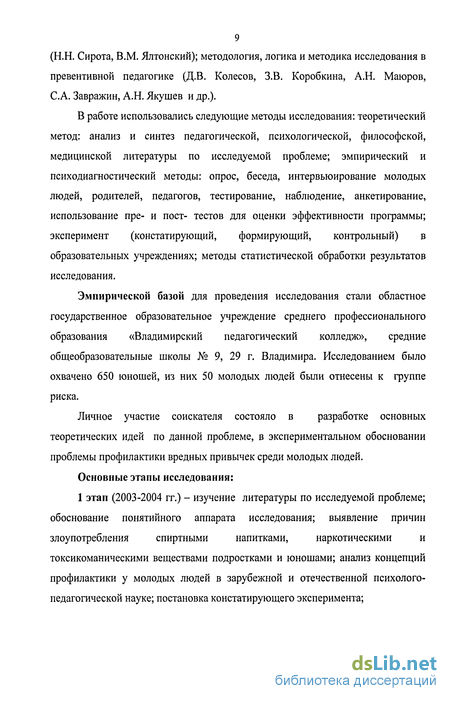 9

(Н.Н. Сирота, В.М. Ялтонский); методология, логика и методика исследования в превентивной педагогике (Д.В. Колесов, З.В. Коробкина, А.Н. Маюров, С.А. Завражин, А.Н. Якушев и др.).

В работе использовались следующие методы исследования: теоретический метод: анализ и синтез педагогической, психологической, философской, медицинской литературы по исследуемой проблеме; эмпирический и психодиагностический методы: опрос, беседа, интервьюирование молодых людей, родителей, педагогов, тестирование, наблюдение, анкетирование, использование пре- и пост- тестов для оценки эффективности программы; эксперимент (констатирующий, формирующий, контрольный) в образовательных учреждениях; методы статистической обработки результатов исследования.

Эмпирической базой для проведения исследования стали областное государственное образовательное учреждение среднего профессионального образования «Владимирский педагогический колледж», средние общеобразовательные школы № 9, 29 г. Владимира. Исследованием было охвачено 650 юношей, из них 50 молодых людей были отнесены к группе риска.

Личное участие соискателя состояло в разработке основных теоретических идей по данной проблеме, в экспериментальном обосновании проблемы профилактики вредных привычек среди молодых людей.

Основные этапы исследования:

1 этап (2003-2004 гг.) – изучение литературы по исследуемой проблеме; обоснование понятийного аппарата исследования; выявление причин злоупотребления спиртными напитками, наркотическими и токсикоманическими веществами подростками и юношами; анализ концепций профилактики у молодых людей в зарубежной и отечественной психолого-педагогической науке; постановка констатирующего эксперимента;

dsLib.net
библиотека диссертаций